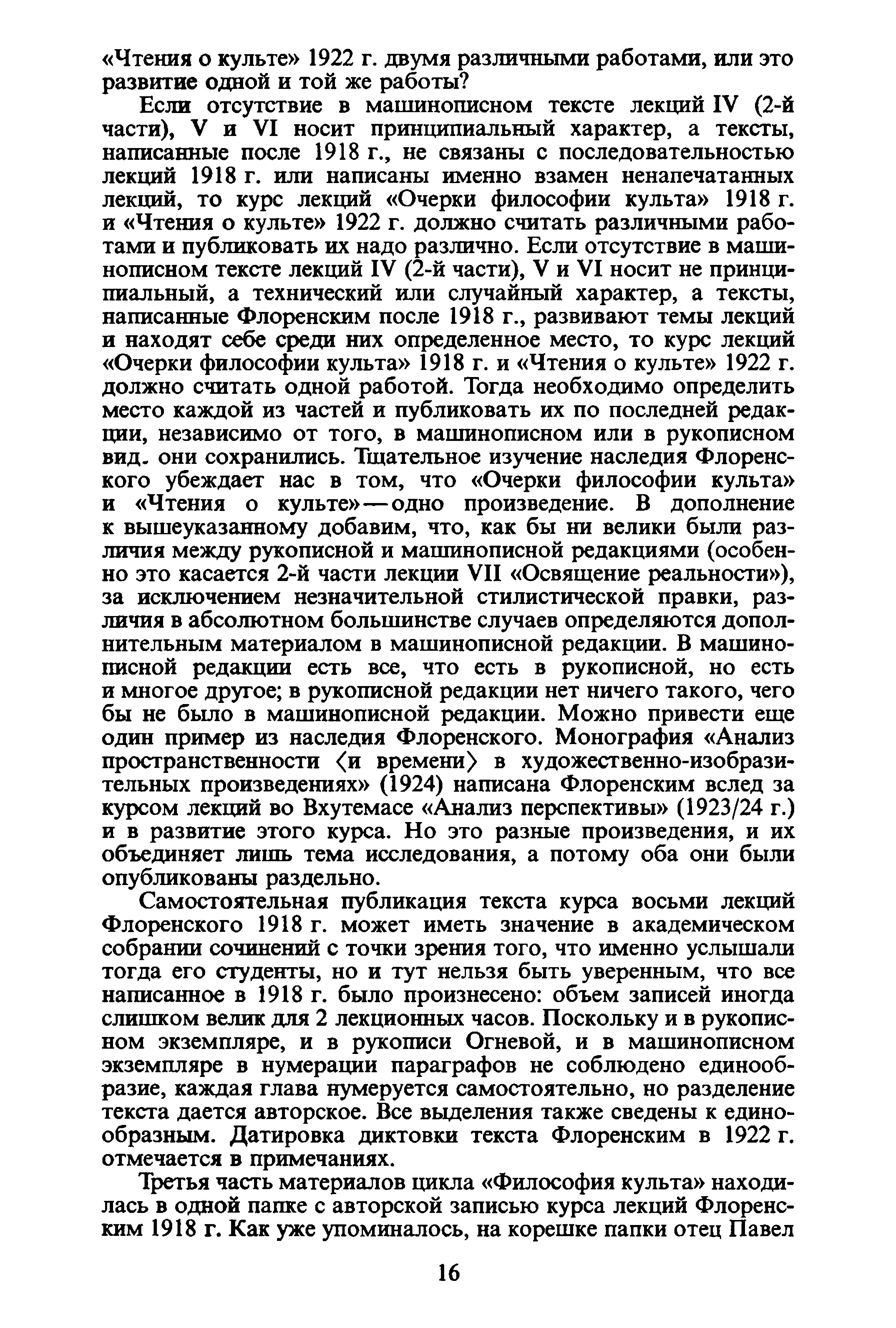 «Чтения о культе» 1922 г. двумя различными работами, или это развитие одной и той же работы?

Если отсутствие в машинописном тексте лекций IV (2-й части), V и VI носит принципиальный характер, а тексты, написанные после 1918 г., не связаны с последовательностью лекций 1918 г. или написаны именно взамен ненапечатанных лекций, то курс лекций «Очерки философии культа» 1918 г. и «Чтения о культе» 1922 г. должно считать различными работами и публиковать их надо различно. Если отсутствие в машинописном тексте лекций IV (2-й части), V и VI носит не принципиальный, а технический или случайный характер, а тексты, написанные Флоренским после 1918 г., развивают темы лекций и находят себе среди них определенное место, то курс лекций «Очерки философии культа» 1918 г. и «Чтения о культе» 1922 г. должно считать одной работой. Тогда необходимо определить место каждой из частей и публиковать их по последней редакции, независимо от того, в машинописном или в рукописном вид. они сохранились. Тщательное изучение наследия Флоренского убеждает нас в том, что «Очерки философии культа» и «Чтения о культе»—одно произведение. В дополнение к вышеуказанному добавим, что, как бы ни велики были различия между рукописной и машинописной редакциями (особенно это касается 2-й части лекции VII «Освящение реальности»), за исключением незначительной стилистической правки, различия в абсолютном большинстве случаев определяются дополнительным материалом в машинописной редакции. В машинописной редакции есть все, что есть в рукописной, но есть и многое другое; в рукописной редакции нет ничего такого, чего бы не было в машинописной редакции. Можно привести еще один пример из наследия Флоренского. Монография «Анализ пространственности ⟨и времени⟩ в художественно-изобразительных произведениях» (1924) написана Флоренским вслед за курсом лекций во Вхутемасе «Анализ перспективы» (1923/24 г.) и в развитие этого курса. Но это разные произведения, и их объединяет лишь тема исследования, а потому оба они были опубликованы раздельно.

Самостоятельная публикация текста курса восьми лекций Флоренского 1918 г. может иметь значение в академическом собрании сочинений с точки зрения того, что именно услышали тогда его студенты, но и тут нельзя быть уверенным, что все написанное в 1918 г. было произнесено: объем записей иногда слишком велик для 2 лекционных часов. Поскольку и в рукописном экземпляре, и в рукописи Огневой, и в машинописном экземпляре в нумерации параграфов не соблюдено единообразие, каждая глава нумеруется самостоятельно, но разделение текста дается авторское. Все выделения также сведены к единообразным. Датировка диктовки текста Флоренским в 1922 г. отмечается в примечаниях.

Третья часть материалов цикла «Философия культа» находилась в одной папке с авторской записью курса лекций Флоренским 1918 г. Как уже упоминалось, на корешке папки отец Павел

16